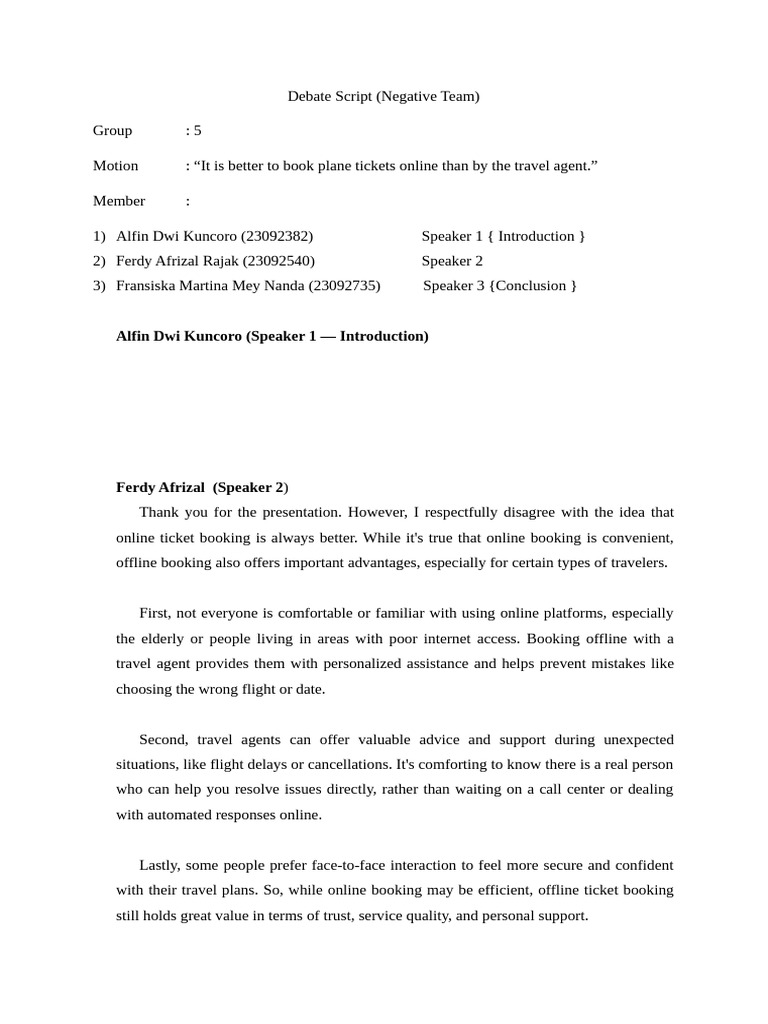 Debate Script (Negative Team)

Group : 5

Motion : “It is better to book plane tickets online than by the travel agent.”

Member :

1) Alfin Dwi Kuncoro (23092382) Speaker 1 { Introduction }
2) Ferdy Afrizal Rajak (23092540) Speaker 2
3) Fransiska Martina Mey Nanda (23092735) Speaker 3 {Conclusion }

Alfin Dwi Kuncoro (Speaker 1 — Introduction)

Ferdy Afrizal (Speaker 2)
Thank you for the presentation. However, I respectfully disagree with the idea that online ticket booking is always better. While it's true that online booking is convenient, offline booking also offers important advantages, especially for certain types of travelers.

First, not everyone is comfortable or familiar with using online platforms, especially the elderly or people living in areas with poor internet access. Booking offline with a travel agent provides them with personalized assistance and helps prevent mistakes like choosing the wrong flight or date.

Second, travel agents can offer valuable advice and support during unexpected situations, like flight delays or cancellations. It's comforting to know there is a real person who can help you resolve issues directly, rather than waiting on a call center or dealing with automated responses online.

Lastly, some people prefer face-to-face interaction to feel more secure and confident with their travel plans. So, while online booking may be efficient, offline ticket booking still holds great value in terms of trust, service quality, and personal support.